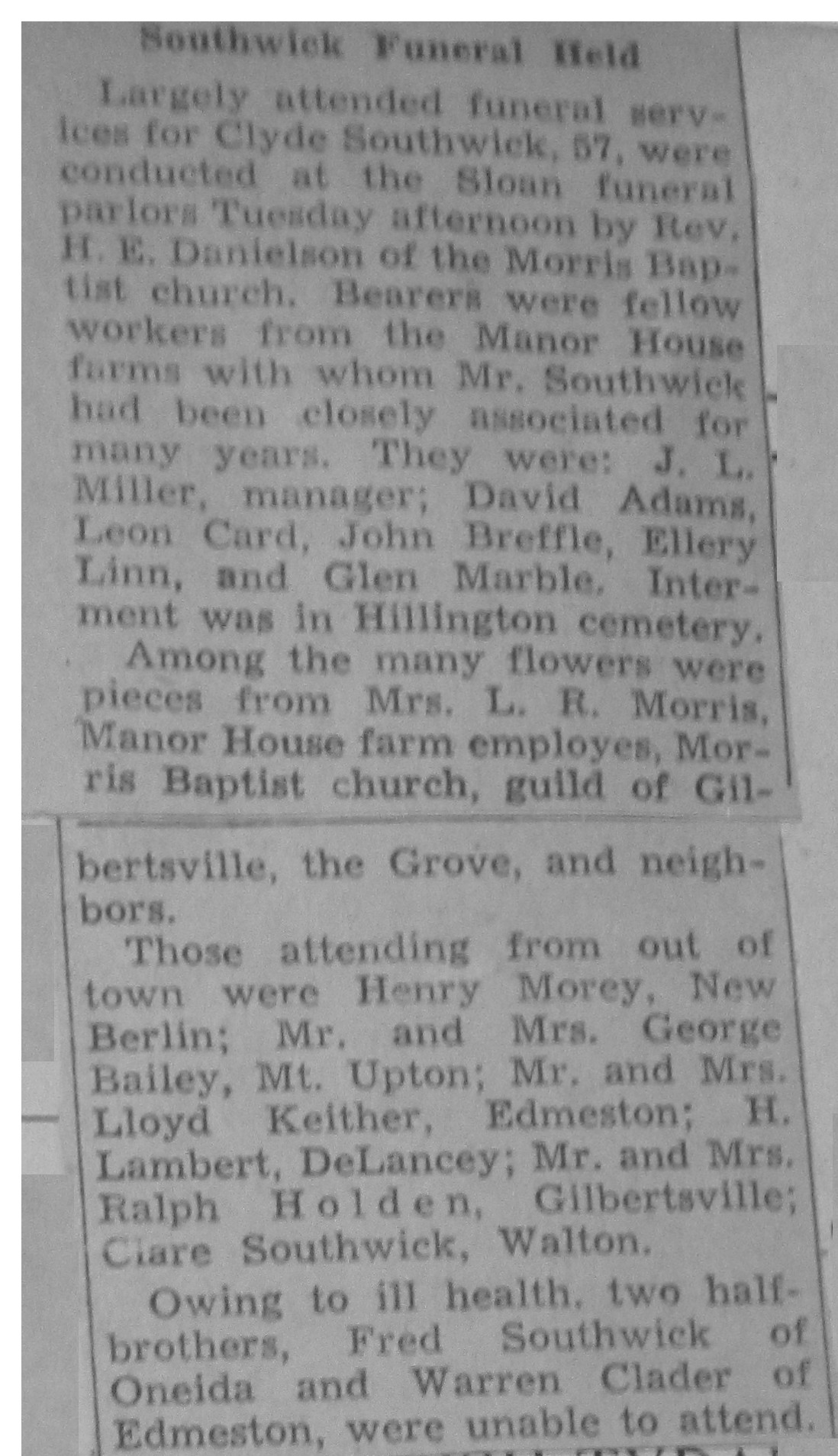 Southwick Funeral Held

Largely attended funeral services for Clyde Southwick, 57, were conducted at the Sloan funeral parlors Tuesday afternoon by Rev. H. E. Danielson of the Morris Baptist church. Bearers were fellow workers from the Manor House farms with whom Mr. Southwick had been closely associated for many years. They were: J. L. Miller, manager; David Adams, Leon Card, John Breffle, Ellery Linn, and Glen Marble. Interment was in Hillington cemetery.

Among the many flowers were pieces from Mrs. L. R. Morris, Manor House farm employes, Morris Baptist church, guild of Gilbertsville, the Grove, and neighbors.

Those attending from out of town were Henry Morey, New Berlin; Mr. and Mrs. George Bailey, Mt. Upton; Mr. and Mrs. Lloyd Keither, Edmeston; H. Lambert, DeLancey; Mr. and Mrs. Ralph Holden, Gilbertsville; Clare Southwick, Walton.

Owing to ill health, two half-brothers, Fred Southwick of Oneida and Warren Clader of Edmeston, were unable to attend.